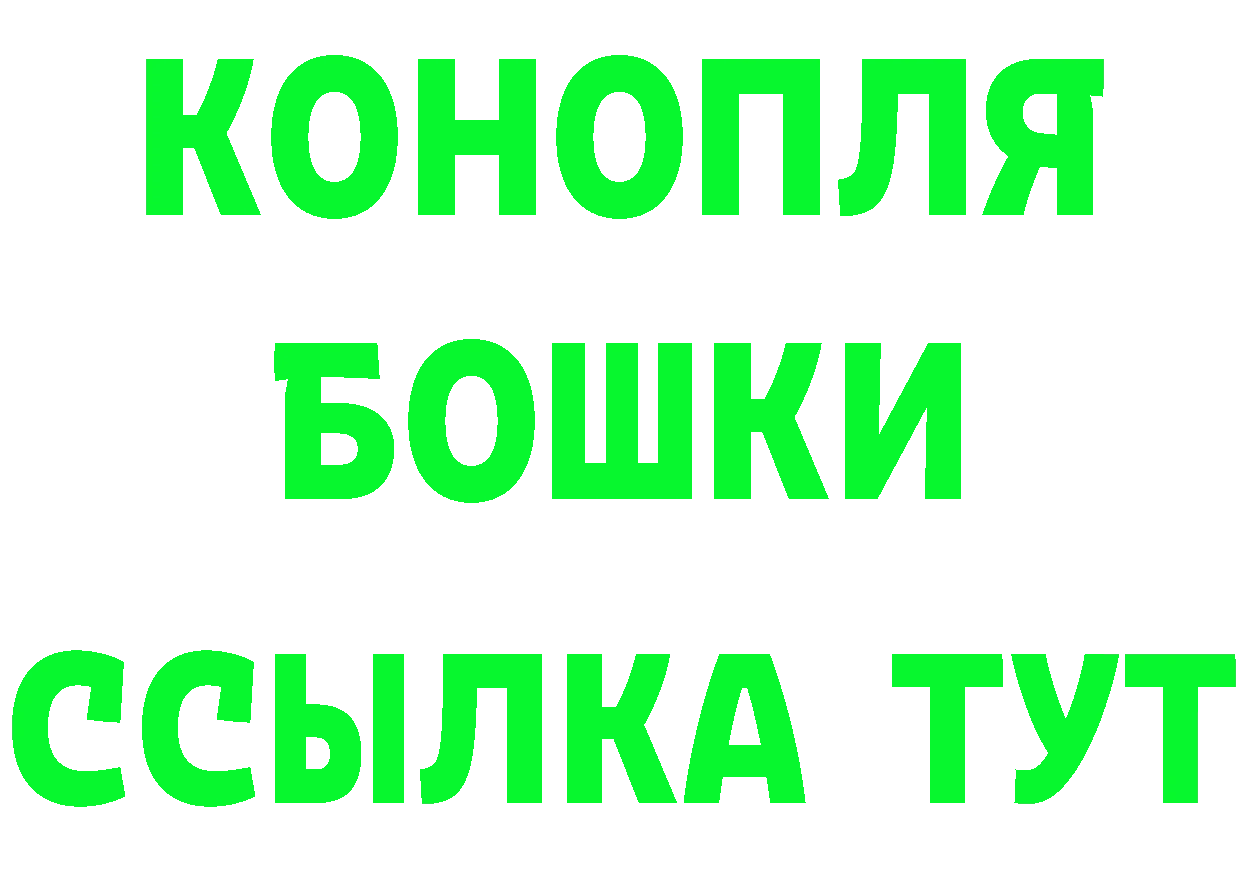 КОНОПЛЯ
БОШКИ
ССЫЛКА ТУТ